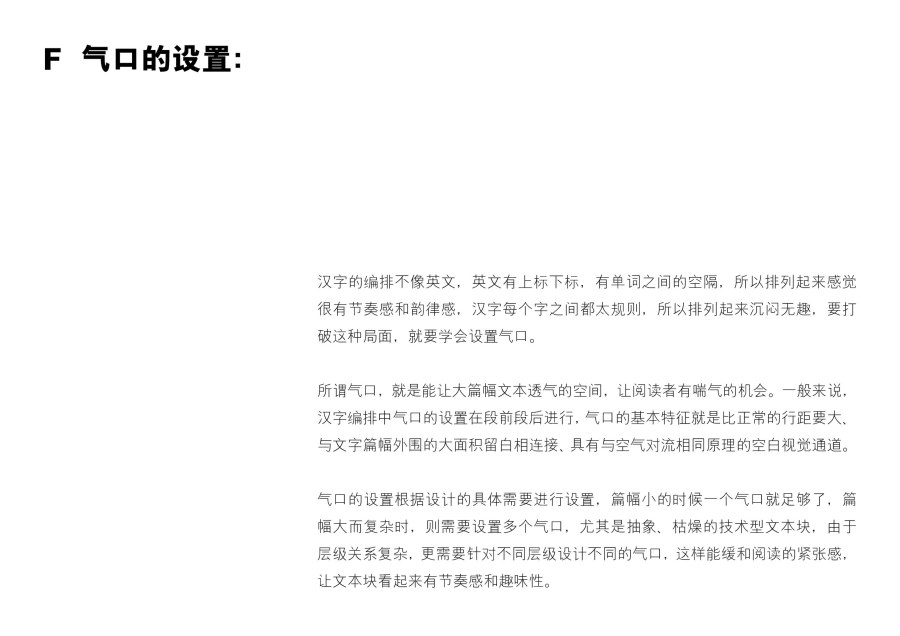 F 气口的设置：

汉字的编排不像英文，英文有上标下标，有单词之间的空隔，所以排列起来感觉很有节奏感和韵律感，汉字每个字之间都太规则，所以排列起来沉闷无趣，要打破这种局面，就要学会设置气口。

所谓气口，就是能让大篇幅文本透气的空间，让阅读者有喘气的机会。一般来说，汉字编排中气口的设置在段前段后进行，气口的基本特征就是比正常的行距要大、与文字篇幅外围的大面积留白相连接、具有与空气对流相同原理的空白视觉通道。

气口的设置根据设计的具体需要进行设置，篇幅小的时候一个气口就足够了，篇幅大而复杂时，则需要设置多个气口，尤其是抽象、枯燥的技术型文本块，由于层级关系复杂，更需要针对不同层级设计不同的气口，这样能缓和阅读的紧张感，让文本块看起来有节奏感和趣味性。